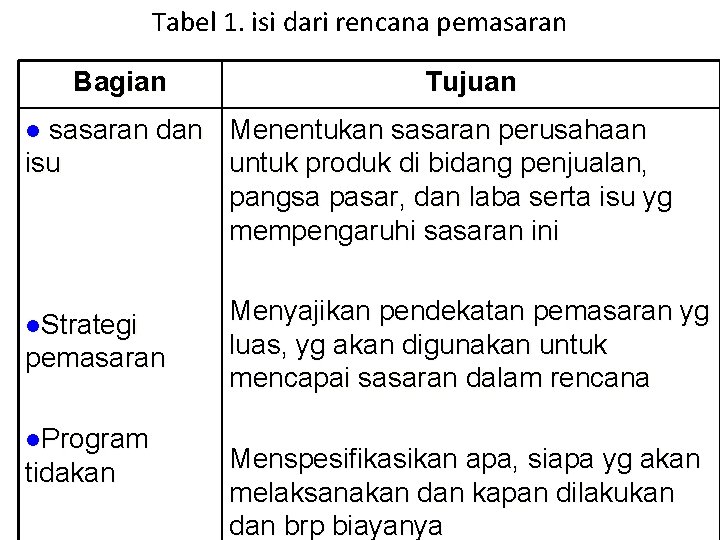 Tabel 1. isi dari rencana pemasaran

| Bagian | Tujuan |
|---|---|
| ● sasaran dan isu | Menentukan sasaran perusahaan untuk produk di bidang penjualan, pangsa pasar, dan laba serta isu yg mempengaruhi sasaran ini |
| ●Strategi pemasaran | Menyajikan pendekatan pemasaran yg luas, yg akan digunakan untuk mencapai sasaran dalam rencana |
| ●Program tidakan | Menspesifikasikan apa, siapa yg akan melaksanakan dan kapan dilakukan dan brp biayanya |